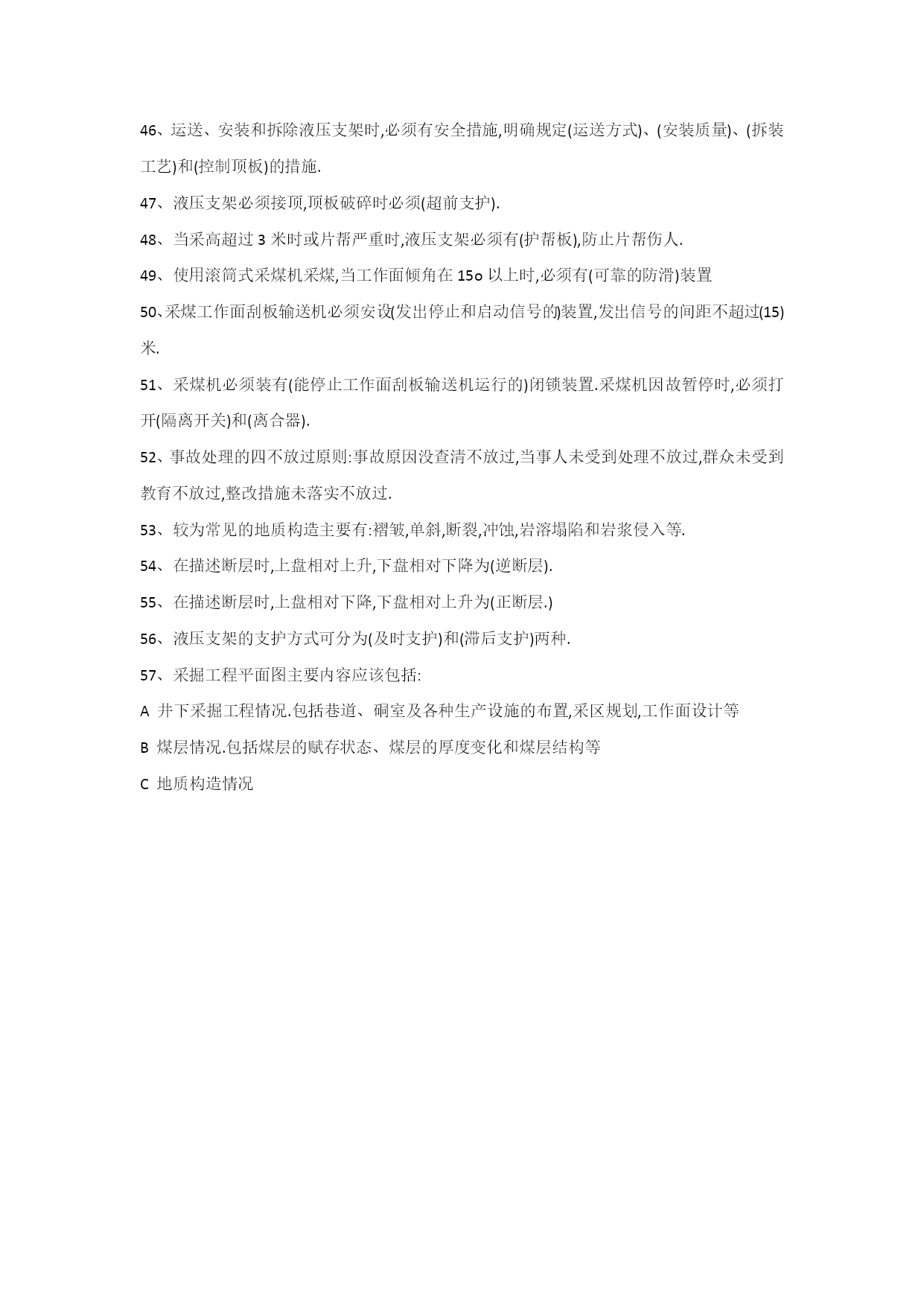 46、运送、安装和拆除液压支架时,必须有安全措施,明确规定(运送方式)、(安装质量)、(拆装工艺)和(控制顶板)的措施.

47、液压支架必须接顶,顶板破碎时必须(超前支护).

48、当采高超过 3 米时或片帮严重时,液压支架必须有(护帮板),防止片帮伤人.

49、使用滚筒式采煤机采煤,当工作面倾角在 15o 以上时,必须有(可靠的防滑)装置

50、采煤工作面刮板输送机必须安设(发出停止和启动信号的)装置,发出信号的间距不超过(15)米.

51、采煤机必须装有(能停止工作面刮板输送机运行的)闭锁装置.采煤机因故暂停时,必须打开(隔离开关)和(离合器).

52、事故处理的四不放过原则:事故原因没查清不放过,当事人未受到处理不放过,群众未受到教育不放过,整改措施未落实不放过.

53、较为常见的地质构造主要有:褶皱,单斜,断裂,冲蚀,岩溶塌陷和岩浆侵入等.

54、在描述断层时,上盘相对上升,下盘相对下降为(逆断层).

55、在描述断层时,上盘相对下降,下盘相对上升为(正断层.)

56、液压支架的支护方式可分为(及时支护)和(滞后支护)两种.

57、采掘工程平面图主要内容应该包括:

A 井下采掘工程情况.包括巷道、硐室及各种生产设施的布置,采区规划,工作面设计等

B 煤层情况.包括煤层的赋存状态、煤层的厚度变化和煤层结构等

C 地质构造情况